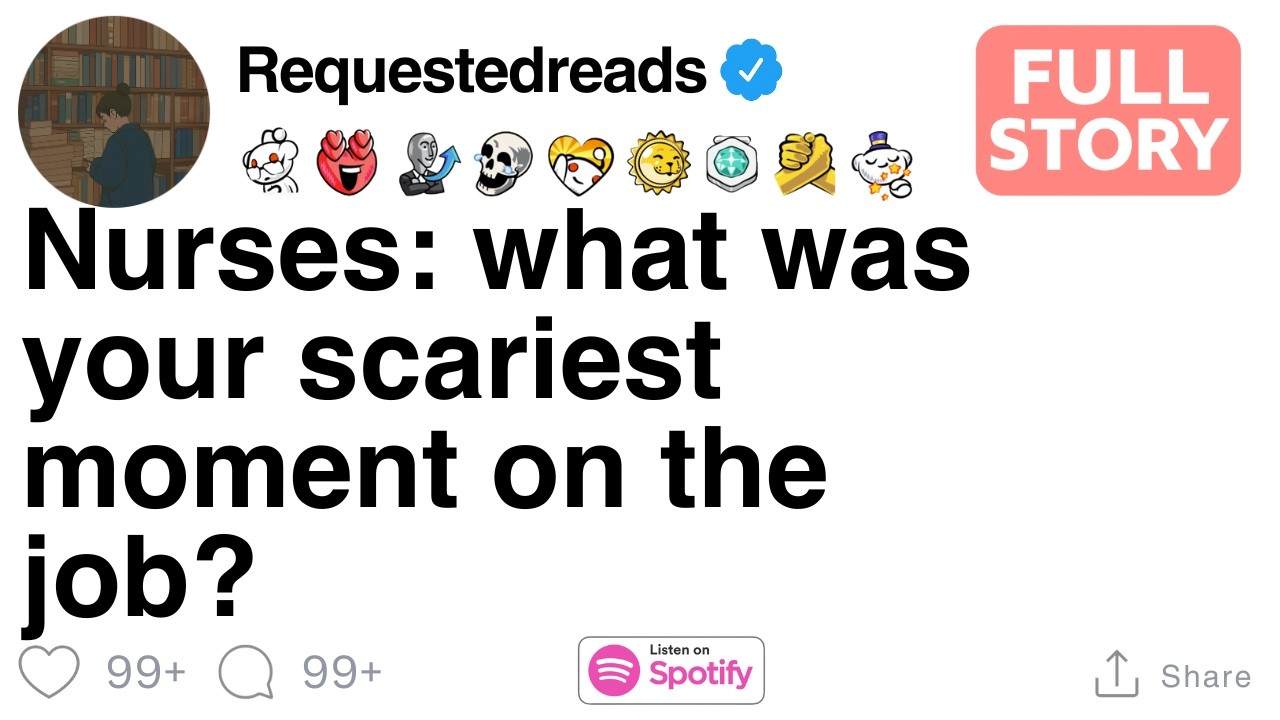 Requestedreads

FULL STORY

Nurses: what was your scariest moment on the job?

99+ 99+

Listen on Spotify

Share